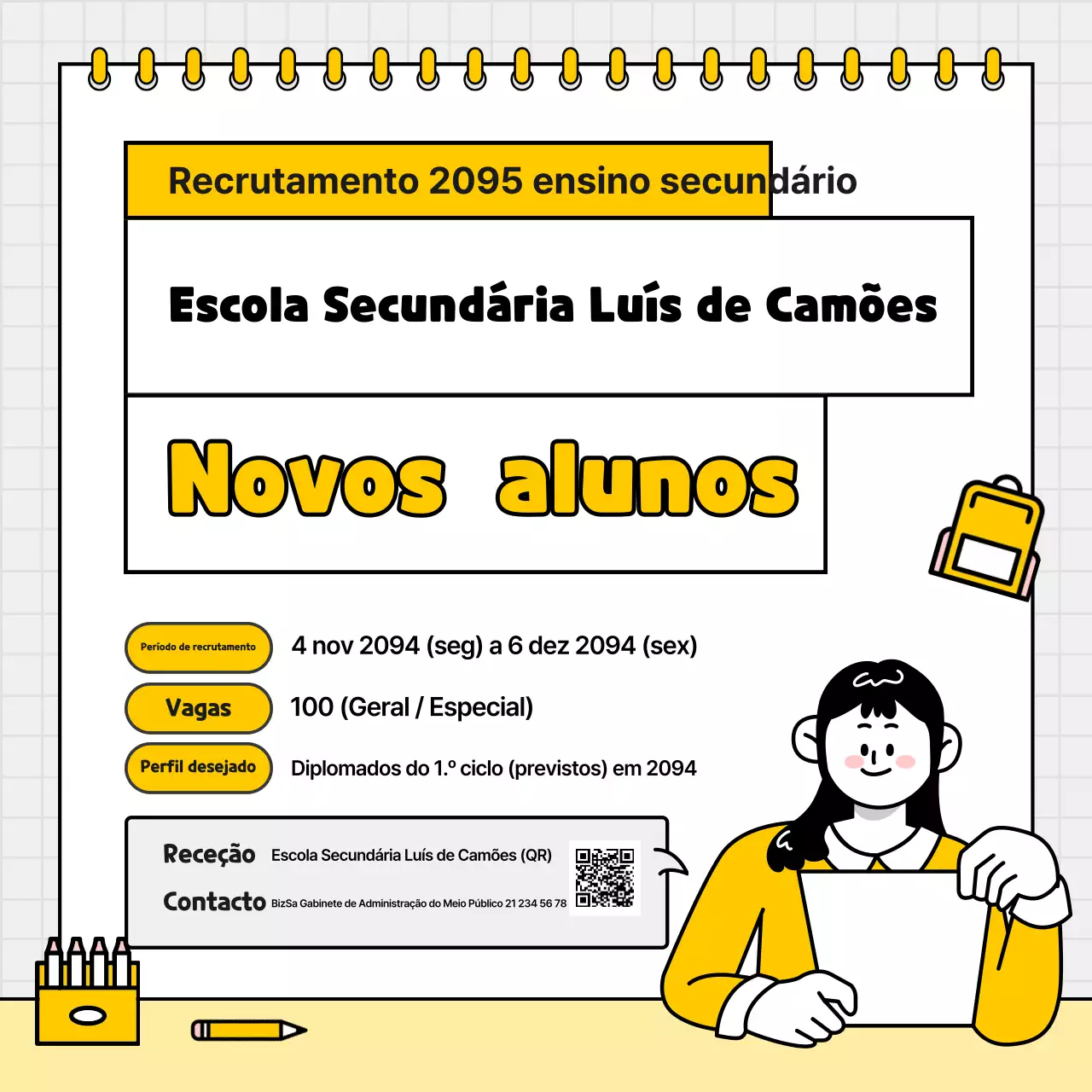 Recrutamento 2095 ensino secundário

Escola Secundária Luís de Camões

Novos alunos

Período de recrutamento 4 nov 2094 (seg) a 6 dez 2094 (sex)

Vagas 100 (Geral / Especial)

Perfil desejado Diplomados do 1.º ciclo (previstos) em 2094

Receção Escola Secundária Luís de Camões (QR)

Contacto BizSa Gabinete de Administração do Meio Público 21 234 56 78